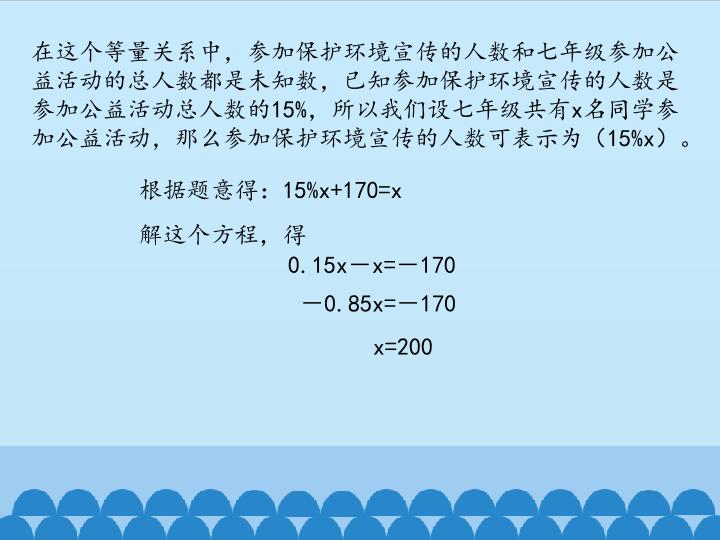 在这个等量关系中，参加保护环境宣传的人数和七年级参加公益活动的总人数都是未知数，已知参加保护环境宣传的人数是参加公益活动总人数的15%，所以我们设七年级共有x名同学参加公益活动，那么参加保护环境宣传的人数可表示为（15%x）。

根据题意得：$15\%x+170=x$

解这个方程，得

$0.15x-x=-170$

$-0.85x=-170$

$x=200$